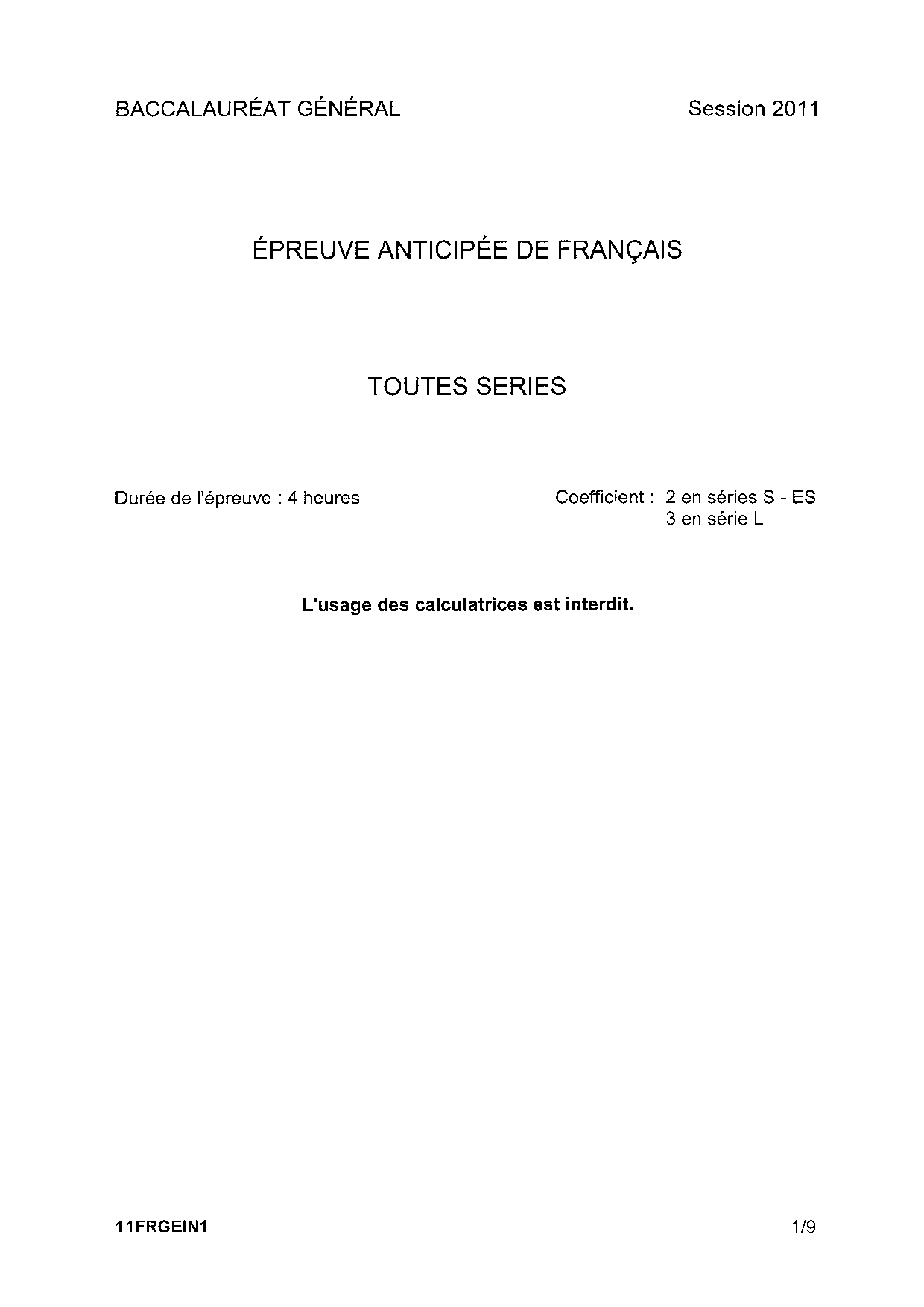 BACCALAURÉAT GÉNÉRAL

Session 2011

ÉPREUVE ANTICIPÉE DE FRANÇAIS

TOUTES SERIES

Durée de l'épreuve : 4 heures

Coefficient : 2 en séries S - ES
3 en série L

L'usage des calculatrices est interdit.

11FRGEIN1

1/9